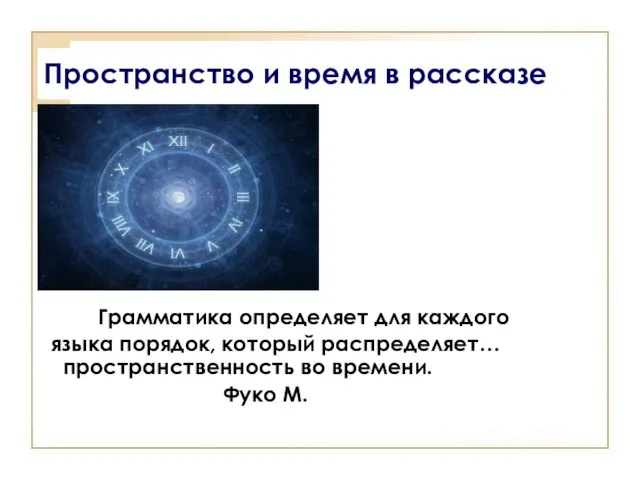 Пространство и время в рассказе

XII I II III IV V VI VII VIII IX X XI

Грамматика определяет для каждого языка порядок, который распределяет… пространственность во времени.

Фуко М.